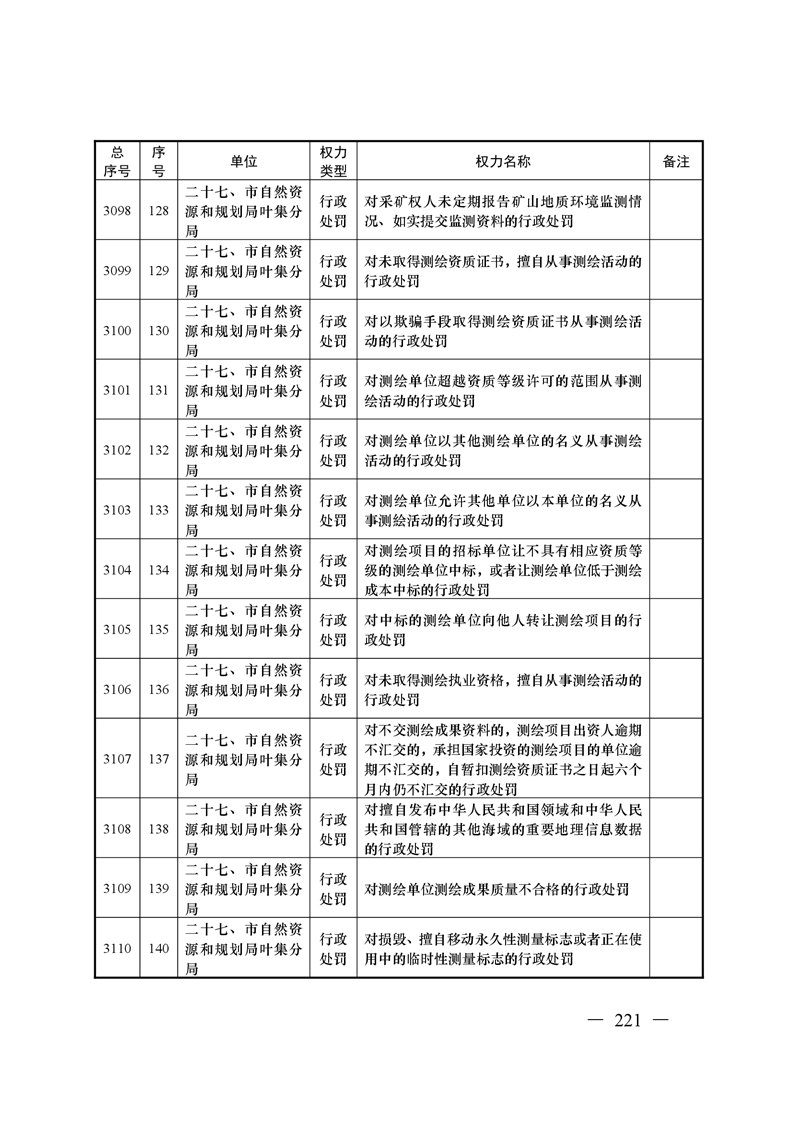 | 总序号 | 序号 | 单位 | 权力类型 | 权力名称 | 备注 |
|---|---|---|---|---|---|
| 3098 | 128 | 二十七、市自然资源和规划局叶集分局 | 行政处罚 | 对采矿权人未定期报告矿山地质环境监测情况、如实提交监测资料的行政处罚 | |
| 3099 | 129 | 二十七、市自然资源和规划局叶集分局 | 行政处罚 | 对未取得测绘资质证书，擅自从事测绘活动的行政处罚 | |
| 3100 | 130 | 二十七、市自然资源和规划局叶集分局 | 行政处罚 | 对以欺骗手段取得测绘资质证书从事测绘活动的行政处罚 | |
| 3101 | 131 | 二十七、市自然资源和规划局叶集分局 | 行政处罚 | 对测绘单位超越资质等级许可的范围从事测绘活动的行政处罚 | |
| 3102 | 132 | 二十七、市自然资源和规划局叶集分局 | 行政处罚 | 对测绘单位以其他测绘单位的名义从事测绘活动的行政处罚 | |
| 3103 | 133 | 二十七、市自然资源和规划局叶集分局 | 行政处罚 | 对测绘单位允许其他单位以本单位的名义从事测绘活动的行政处罚 | |
| 3104 | 134 | 二十七、市自然资源和规划局叶集分局 | 行政处罚 | 对测绘项目的招标单位让不具有相应资质等级的测绘单位中标，或者让测绘单位低于测绘成本中标的行政处罚 | |
| 3105 | 135 | 二十七、市自然资源和规划局叶集分局 | 行政处罚 | 对中标的测绘单位向他人转让测绘项目的行政处罚 | |
| 3106 | 136 | 二十七、市自然资源和规划局叶集分局 | 行政处罚 | 对未取得测绘执业资格，擅自从事测绘活动的行政处罚 | |
| 3107 | 137 | 二十七、市自然资源和规划局叶集分局 | 行政处罚 | 对不交测绘成果资料的，测绘项目出资人逾期不汇交的，承担国家投资的测绘项目的单位逾期不汇交的，自暂扣测绘资质证书之日起六个月内仍不汇交的行政处罚 | |
| 3108 | 138 | 二十七、市自然资源和规划局叶集分局 | 行政处罚 | 对擅自发布中华人民共和国领域和中华人民共和国管辖的其他海域的重要地理信息数据的行政处罚 | |
| 3109 | 139 | 二十七、市自然资源和规划局叶集分局 | 行政处罚 | 对测绘单位测绘成果质量不合格的行政处罚 | |
| 3110 | 140 | 二十七、市自然资源和规划局叶集分局 | 行政处罚 | 对损毁、擅自移动永久性测量标志或者正在使用中的临时性测量标志的行政处罚 | |

— 221 —